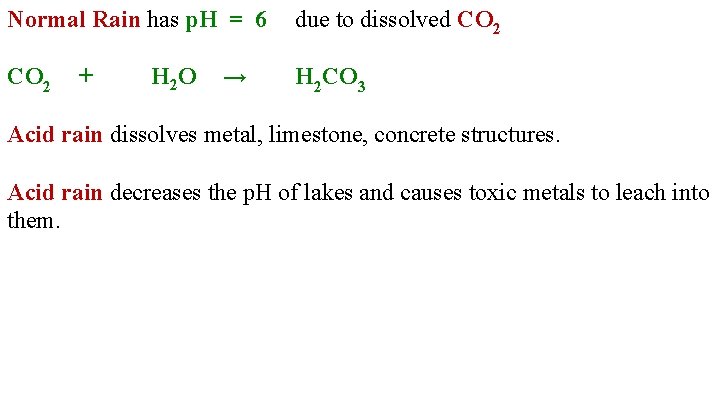 Normal Rain has pH = 6 due to dissolved $CO_2$

$CO_2 + H_2O \rightarrow H_2CO_3$

Acid rain dissolves metal, limestone, concrete structures.

Acid rain decreases the pH of lakes and causes toxic metals to leach into them.